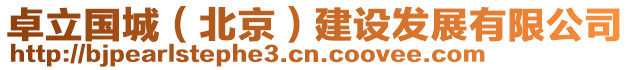 卓立国城（北京）建设发展有限公司
http://bjpearlstephe3.cn.coovee.com